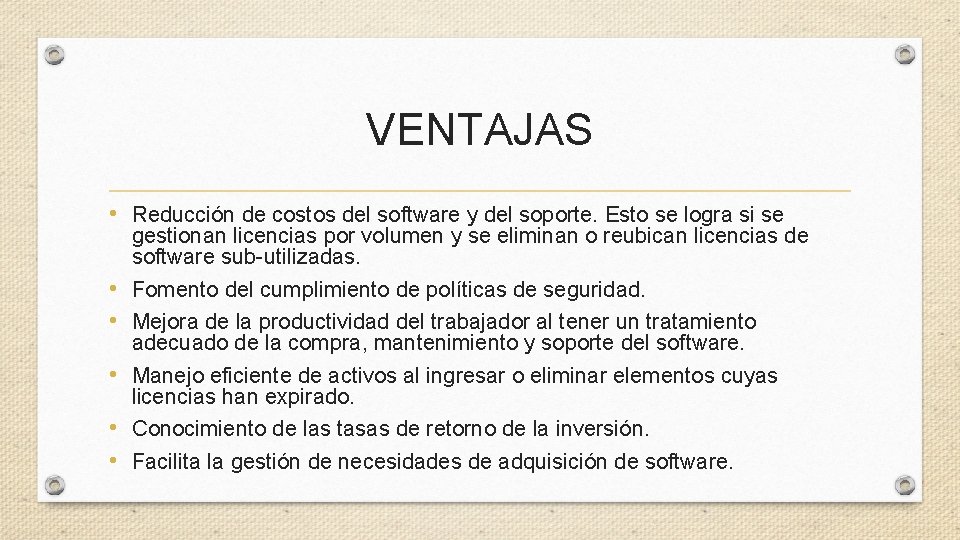 VENTAJAS

• Reducción de costos del software y del soporte. Esto se logra si se gestionan licencias por volumen y se eliminan o reubican licencias de software sub-utilizadas.
• Fomento del cumplimiento de políticas de seguridad.
• Mejora de la productividad del trabajador al tener un tratamiento adecuado de la compra, mantenimiento y soporte del software.
• Manejo eficiente de activos al ingresar o eliminar elementos cuyas licencias han expirado.
• Conocimiento de las tasas de retorno de la inversión.
• Facilita la gestión de necesidades de adquisición de software.